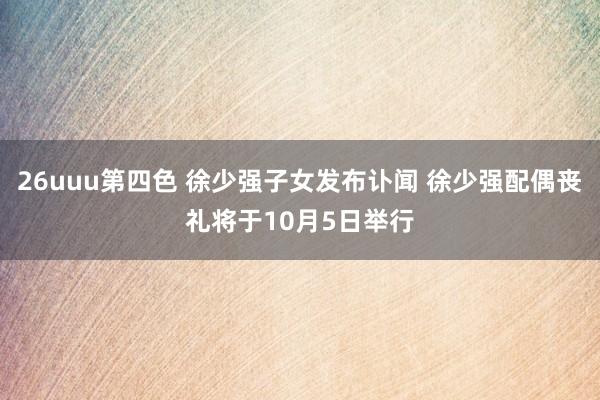 26uuu第四色 徐少强子女发布讣闻 徐少强配偶丧礼将于10月5日举行